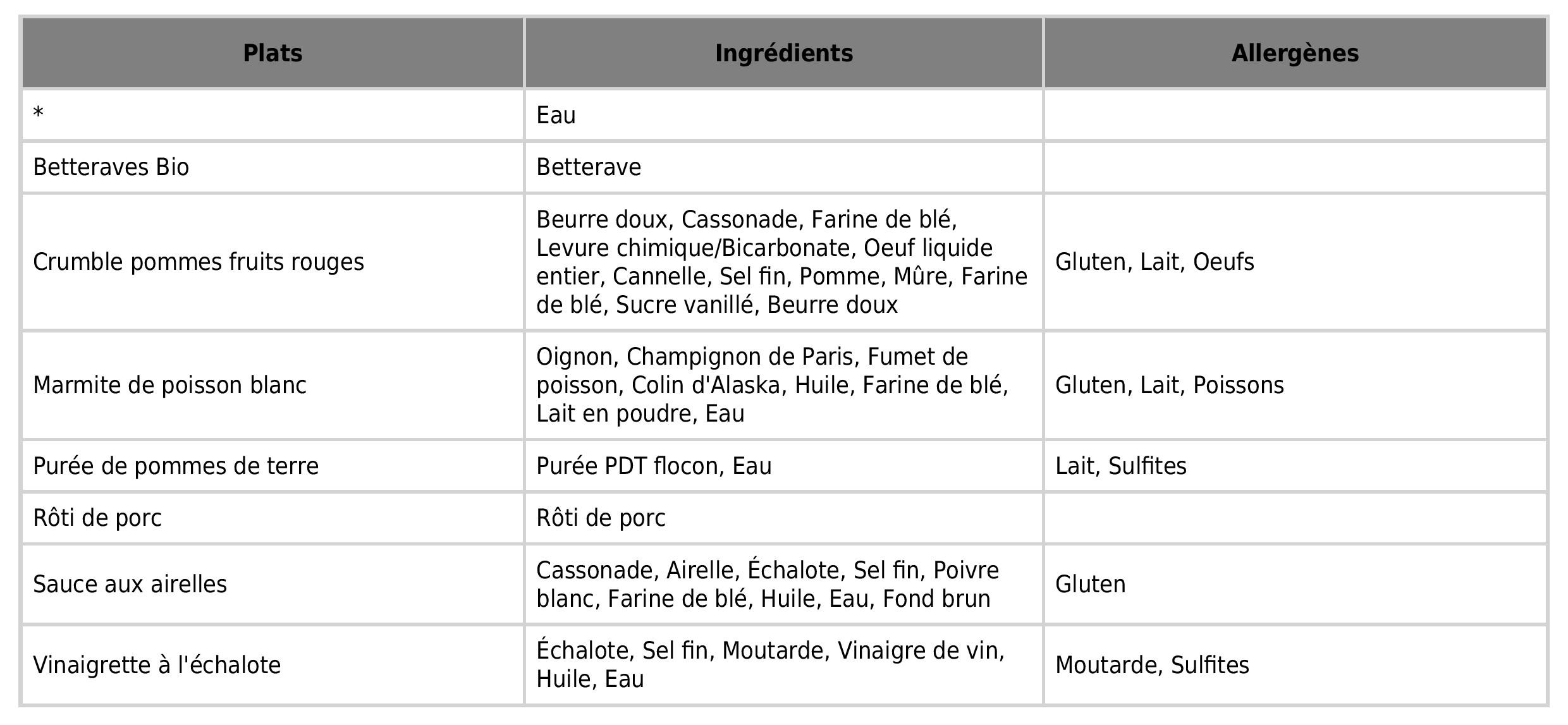 | Plats | Ingrédients | Allergènes |
|---|---|---|
| * | Eau | |
| Betteraves Bio | Betterave | |
| Crumble pommes fruits rouges | Beurre doux, Cassonade, Farine de blé, Levure chimique/Bicarbonate, Oeuf liquide entier, Cannelle, Sel fin, Pomme, Mûre, Farine de blé, Sucre vanillé, Beurre doux | Gluten, Lait, Oeufs |
| Marmite de poisson blanc | Oignon, Champignon de Paris, Fumet de poisson, Colin d'Alaska, Huile, Farine de blé, Lait en poudre, Eau | Gluten, Lait, Poissons |
| Purée de pommes de terre | Purée PDT flocon, Eau | Lait, Sulfites |
| Rôti de porc | Rôti de porc | |
| Sauce aux airelles | Cassonade, Airelle, Échalote, Sel fin, Poivre blanc, Farine de blé, Huile, Eau, Fond brun | Gluten |
| Vinaigrette à l'échalote | Échalote, Sel fin, Moutarde, Vinaigre de vin, Huile, Eau | Moutarde, Sulfites |